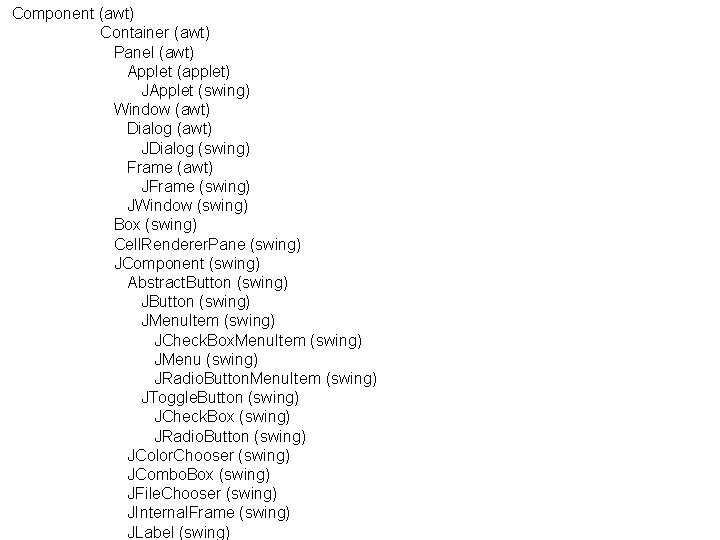 Component (awt)
Container (awt)
Panel (awt)
Applet (applet)
JApplet (swing)
Window (awt)
Dialog (awt)
JDialog (swing)
Frame (awt)
JFrame (swing)
JWindow (swing)
Box (swing)
CellRendererPane (swing)
JComponent (swing)
AbstractButton (swing)
JButton (swing)
JMenuItem (swing)
JCheckBoxMenuItem (swing)
JMenu (swing)
JRadioButtonMenuItem (swing)
JToggleButton (swing)
JCheckBox (swing)
JRadioButton (swing)
JColorChooser (swing)
JComboBox (swing)
JFileChooser (swing)
JInternalFrame (swing)
JLabel (swing)